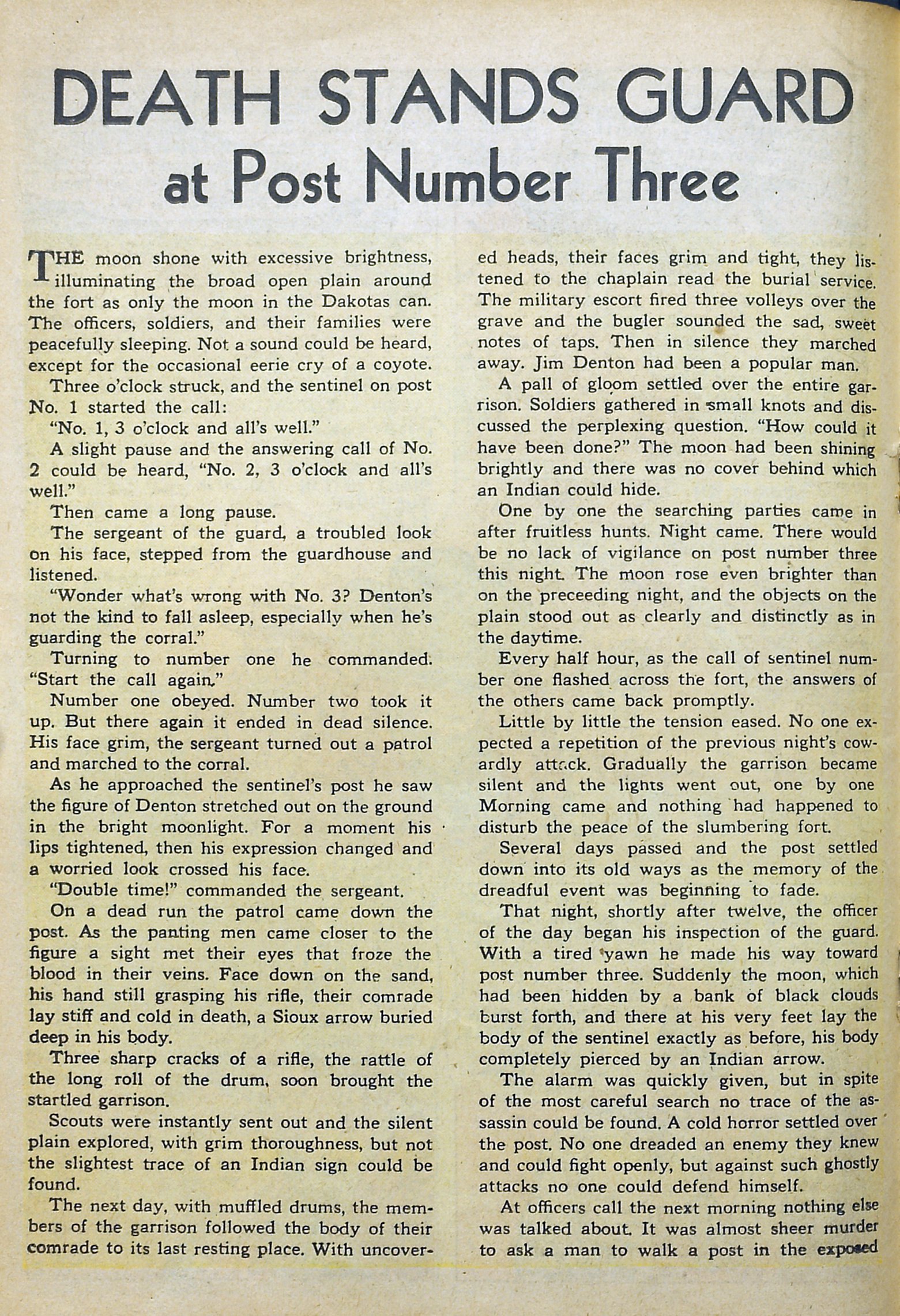 DEATH STANDS GUARD at Post Number Three

THE moon shone with excessive brightness, illuminating the broad open plain around the fort as only the moon in the Dakotas can. The officers, soldiers, and their families were peacefully sleeping. Not a sound could be heard, except for the occasional eerie cry of a coyote.

Three o'clock struck, and the sentinel on post No. 1 started the call:

"No. 1, 3 o'clock and all's well."

A slight pause and the answering call of No. 2 could be heard, "No. 2, 3 o'clock and all's well."

Then came a long pause.

The sergeant of the guard, a troubled look on his face, stepped from the guardhouse and listened.

"Wonder what's wrong with No. 3? Denton's not the kind to fall asleep, especially when he's guarding the corral."

Turning to number one he commanded. "Start the call again."

Number one obeyed. Number two took it up. But there again it ended in dead silence. His face grim, the sergeant turned out a patrol and marched to the corral.

As he approached the sentinel's post he saw the figure of Denton stretched out on the ground in the bright moonlight. For a moment his lips tightened, then his expression changed and a worried look crossed his face.

"Double time!" commanded the sergeant.

On a dead run the patrol came down the post. As the panting men came closer to the figure a sight met their eyes that froze the blood in their veins. Face down on the sand, his hand still grasping his rifle, their comrade lay stiff and cold in death, a Sioux arrow buried deep in his body.

Three sharp cracks of a rifle, the rattle of the long roll of the drum, soon brought the startled garrison.

Scouts were instantly sent out and the silent plain explored, with grim thoroughness, but not the slightest trace of an Indian sign could be found.

The next day, with muffled drums, the members of the garrison followed the body of their comrade to its last resting place. With uncovered heads, their faces grim and tight, they listened to the chaplain read the burial service. The military escort fired three volleys over the grave and the bugler sounded the sad, sweet notes of taps. Then in silence they marched away. Jim Denton had been a popular man.

A pall of gloom settled over the entire garrison. Soldiers gathered in small knots and discussed the perplexing question. "How could it have been done?" The moon had been shining brightly and there was no cover behind which an Indian could hide.

One by one the searching parties came in after fruitless hunts. Night came. There would be no lack of vigilance on post number three this night. The moon rose even brighter than on the preceeding night, and the objects on the plain stood out as clearly and distinctly as in the daytime.

Every half hour, as the call of sentinel number one flashed across the fort, the answers of the others came back promptly.

Little by little the tension eased. No one expected a repetition of the previous night's cowardly attack. Gradually the garrison became silent and the lights went out, one by one Morning came and nothing had happened to disturb the peace of the slumbering fort.

Several days passed and the post settled down into its old ways as the memory of the dreadful event was beginning to fade.

That night, shortly after twelve, the officer of the day began his inspection of the guard. With a tired yawn he made his way toward post number three. Suddenly the moon, which had been hidden by a bank of black clouds burst forth, and there at his very feet lay the body of the sentinel exactly as before, his body completely pierced by an Indian arrow.

The alarm was quickly given, but in spite of the most careful search no trace of the assassin could be found. A cold horror settled over the post. No one dreaded an enemy they knew and could fight openly, but against such ghostly attacks no one could defend himself.

At officers call the next morning nothing else was talked about. It was almost sheer murder to ask a man to walk a post in the exposed